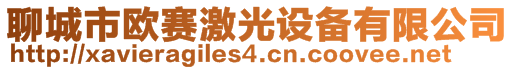 聊城市欧赛激光设备有限公司
http://xavieragiles4.cn.coovee.net